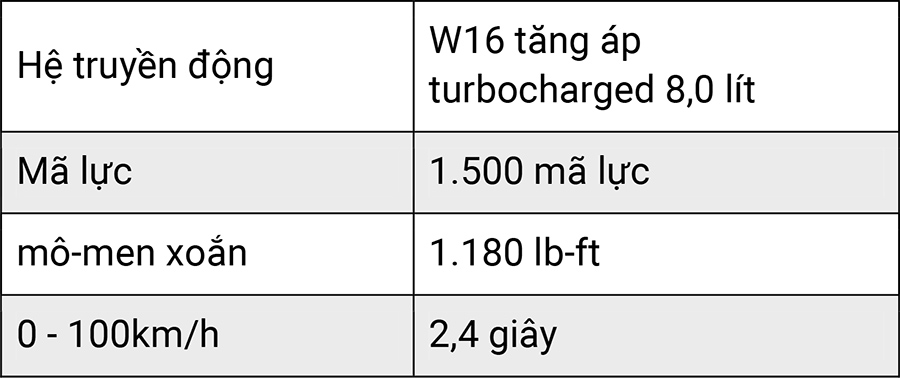 | Hệ truyền động | W16 tăng áp turbocharged 8,0 lít |
|---|---|
| Mã lực | 1.500 mã lực |
| mô-men xoắn | 1.180 lb-ft |
| 0 - 100km/h | 2,4 giây |